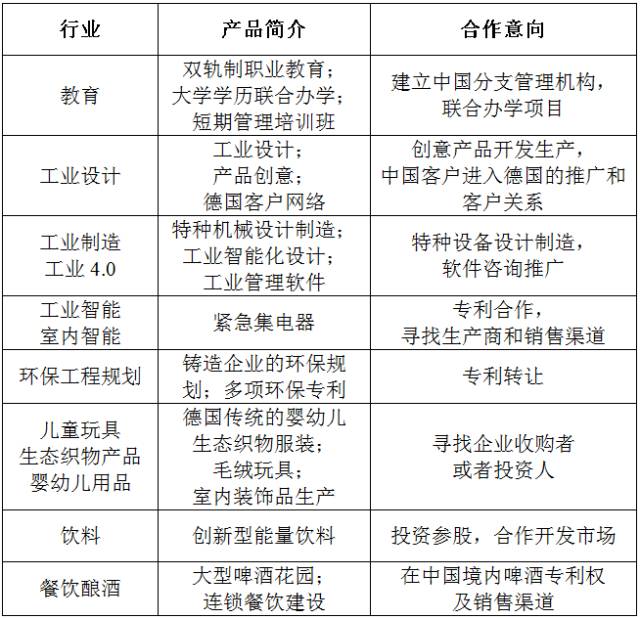 | 行业 | 产品简介 | 合作意向 |
|---|---|---|
| 教育 | 双轨制职业教育；大学学历联合办学；短期管理培训班 | 建立中国分支管理机构，联合办学项目 |
| 工业设计 | 工业设计；产品创意；德国客户网络 | 创意产品开发生产，中国客户进入德国的推广和客户关系 |
| 工业制造 工业 4.0 | 特种机械设计制造；工业智能化设计；工业管理软件 | 特种设备设计制造，软件咨询推广 |
| 工业智能 室内智能 | 紧急集电器 | 专利合作，寻找生产商和销售渠道 |
| 环保工程规划 | 铸造企业的环保规划；多项环保专利 | 专利转让 |
| 儿童玩具 生态织物产品 婴幼儿用品 | 德国传统的婴幼儿生态织物服装；毛绒玩具；室内装饰品生产 | 寻找企业收购者或者投资人 |
| 饮料 | 创新型能量饮料 | 投资参股，合作开发市场 |
| 餐饮酿酒 | 大型啤酒花园；连锁餐饮建设 | 在中国境内啤酒专利权及销售渠道 |